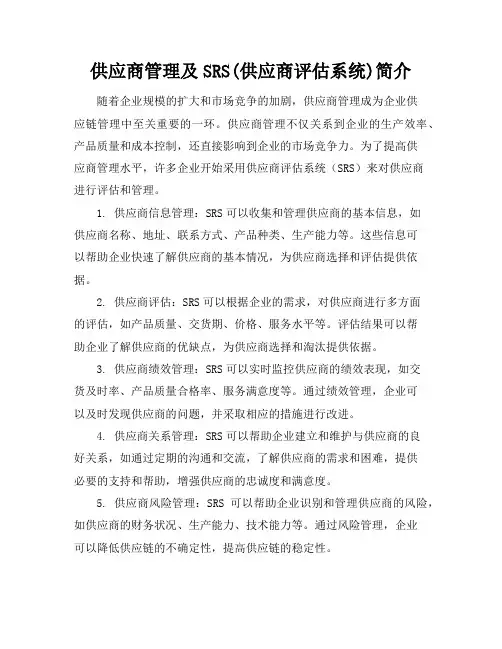 供应商管理及 SRS(供应商评估系统)简介

随着企业规模的扩大和市场竞争的加剧，供应商管理成为企业供应链管理中至关重要的一环。供应商管理不仅关系到企业的生产效率、产品质量和成本控制，还直接影响到企业的市场竞争力。为了提高供应商管理水平，许多企业开始采用供应商评估系统（SRS）来对供应商进行评估和管理。

1. 供应商信息管理：SRS 可以收集和管理供应商的基本信息，如供应商名称、地址、联系方式、产品种类、生产能力等。这些信息可以帮助企业快速了解供应商的基本情况，为供应商选择和评估提供依据。

2. 供应商评估：SRS 可以根据企业的需求，对供应商进行多方面的评估，如产品质量、交货期、价格、服务水平等。评估结果可以帮助企业了解供应商的优缺点，为供应商选择和淘汰提供依据。

3. 供应商绩效管理：SRS 可以实时监控供应商的绩效表现，如交货及时率、产品质量合格率、服务满意度等。通过绩效管理，企业可以及时发现供应商的问题，并采取相应的措施进行改进。

4. 供应商关系管理：SRS 可以帮助企业建立和维护与供应商的良好关系，如通过定期的沟通和交流，了解供应商的需求和困难，提供必要的支持和帮助，增强供应商的忠诚度和满意度。

5. 供应商风险管理：SRS 可以帮助企业识别和管理供应商的风险，如供应商的财务状况、生产能力、技术能力等。通过风险管理，企业可以降低供应链的不确定性，提高供应链的稳定性。